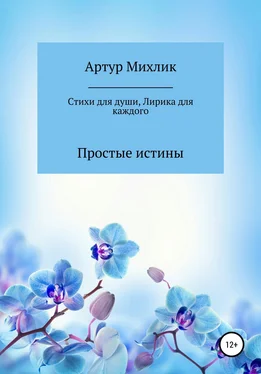 Артур Михлик

Стихи для души, Лирика для каждого

Простые истины

12+